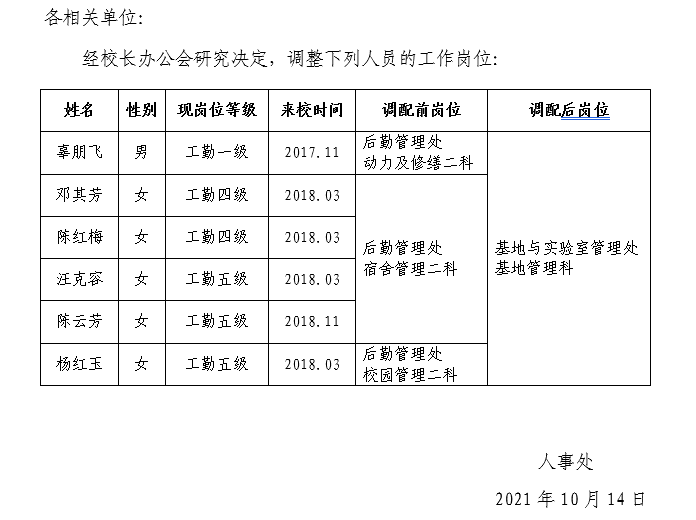 各相关单位:

经校长办公会研究决定，调整下列人员的工作岗位:

| 姓名 | 性别 | 现岗位等级 | 来校时间 | 调配前岗位 | 调配后岗位 |
|---|---|---|---|---|---|
| 辜朋飞 | 男 | 工勤一级 | 2017.11 | 后勤管理处 动力及修缮二科 | 基地与实验室管理处 基地管理科 |
| 邓其芳 | 女 | 工勤四级 | 2018.03 | 后勤管理处 宿舍管理二科 | |
| 陈红梅 | 女 | 工勤四级 | 2018.03 | | |
| 汪克容 | 女 | 工勤五级 | 2018.03 | | |
| 陈云芳 | 女 | 工勤五级 | 2018.11 | | |
| 杨红玉 | 女 | 工勤五级 | 2018.03 | 后勤管理处 校园管理二科 | |

人事处

2021年10月14日